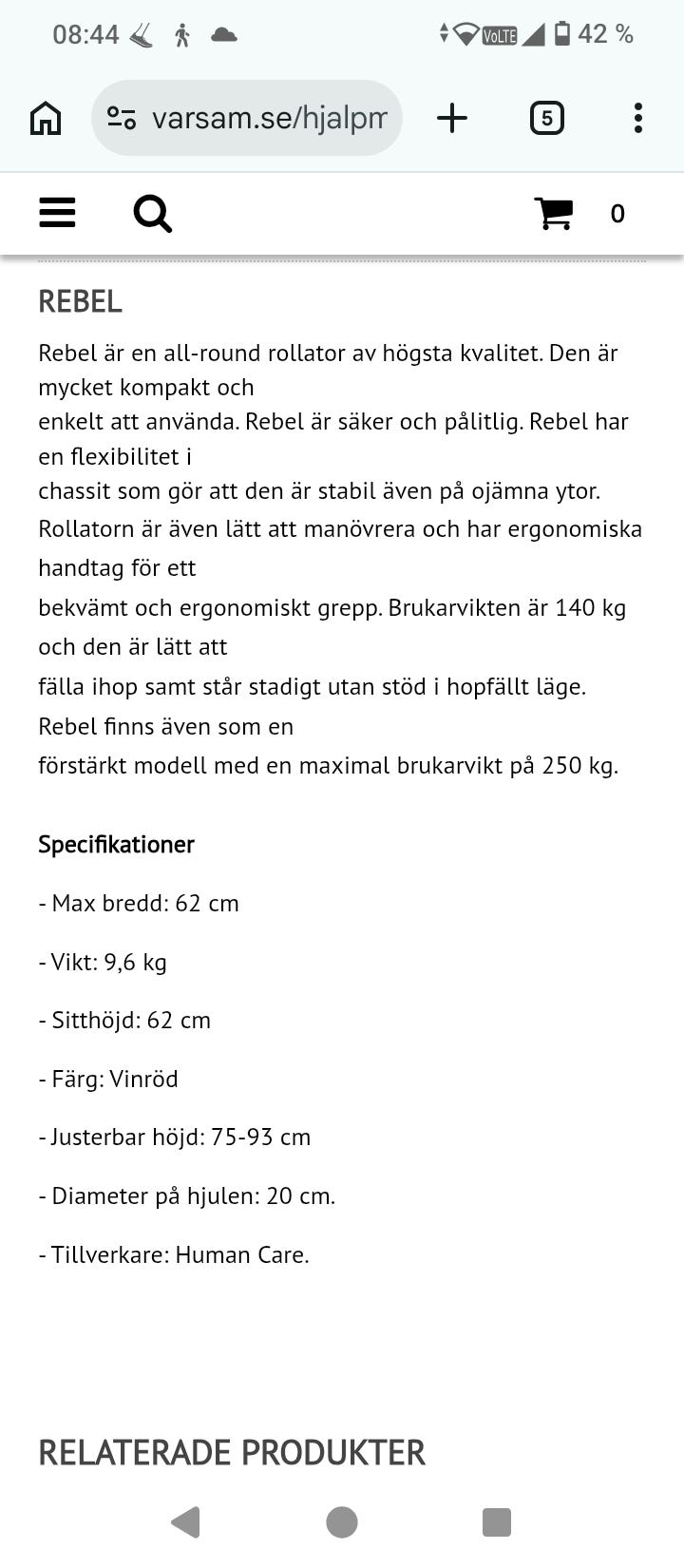 08:44 VoLTE 42 %

varsam.se/hjalpm

5

0

REBEL

Rebel är en all-round rollator av högsta kvalitet. Den är mycket kompakt och
enkelt att använda. Rebel är säker och pålitlig. Rebel har en flexibilitet i
chassit som gör att den är stabil även på ojämna ytor.
Rollatorn är även lätt att manövrera och har ergonomiska handtag för ett
bekvämt och ergonomiskt grepp. Brukarvikten är 140 kg och den är lätt att
fälla ihop samt står stadigt utan stöd i hopfällt läge.
Rebel finns även som en
förstärkt modell med en maximal brukarvikt på 250 kg.

Specifikationer

- Max bredd: 62 cm

- Vikt: 9,6 kg

- Sitthöjd: 62 cm

- Färg: Vinröd

- Justerbar höjd: 75-93 cm

- Diameter på hjulen: 20 cm.

- Tillverkare: Human Care.

RELATERADE PRODUKTER